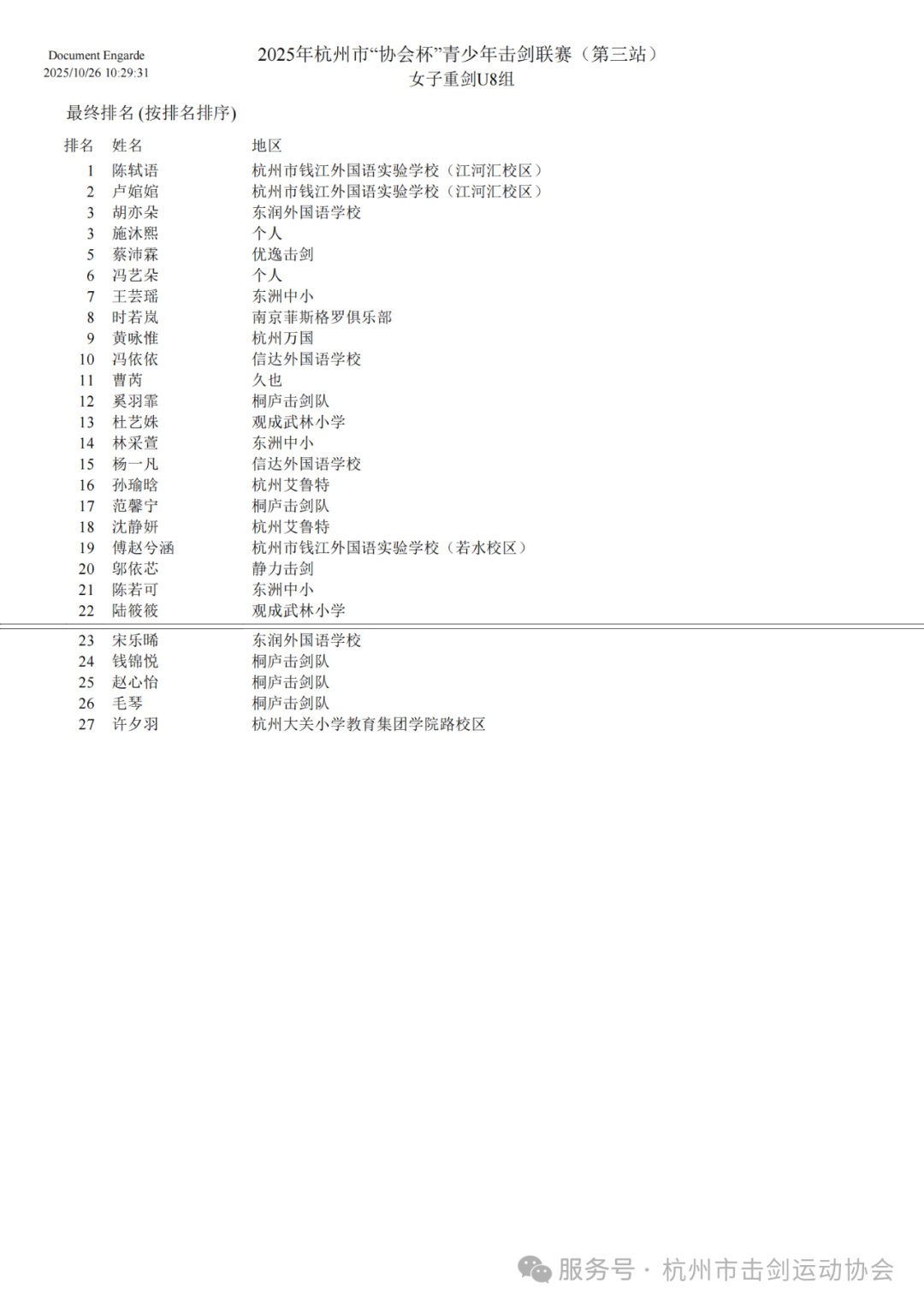 Document Engarde
2025/10/26 10:29:31

2025年杭州市“协会杯”青少年击剑联赛（第三站）
女子重剑U8组

最终排名 (按排名排序)

| 排名 | 姓名 | 地区 |
|---|---|---|
| 1 | 陈轼语 | 杭州市钱江外国语实验学校（江河汇校区） |
| 2 | 卢婠婠 | 杭州市钱江外国语实验学校（江河汇校区） |
| 3 | 胡亦朵 | 东润外国语学校 |
| 3 | 施沐熙 | 个人 |
| 5 | 蔡沛霖 | 优逸击剑 |
| 6 | 冯艺朵 | 个人 |
| 7 | 王芸瑶 | 东洲中小 |
| 8 | 时若岚 | 南京菲斯格罗俱乐部 |
| 9 | 黄咏惟 | 杭州万国 |
| 10 | 冯依依 | 信达外国语学校 |
| 11 | 曹芮 | 久也 |
| 12 | 奚羽霏 | 桐庐击剑队 |
| 13 | 杜艺姝 | 观成武林小学 |
| 14 | 林采萱 | 东洲中小 |
| 15 | 杨一凡 | 信达外国语学校 |
| 16 | 孙瑜晗 | 杭州艾鲁特 |
| 17 | 范馨宁 | 桐庐击剑队 |
| 18 | 沈静妍 | 杭州艾鲁特 |
| 19 | 傅赵兮涵 | 杭州市钱江外国语实验学校（若水校区） |
| 20 | 邬依芯 | 静力击剑 |
| 21 | 陈若可 | 东洲中小 |
| 22 | 陆筱筱 | 观成武林小学 |
| 23 | 宋乐晞 | 东润外国语学校 |
| 24 | 钱锦悦 | 桐庐击剑队 |
| 25 | 赵心怡 | 桐庐击剑队 |
| 26 | 毛琴 | 桐庐击剑队 |
| 27 | 许夕羽 | 杭州大关小学教育集团学院路校区 |

服务号 · 杭州市击剑运动协会